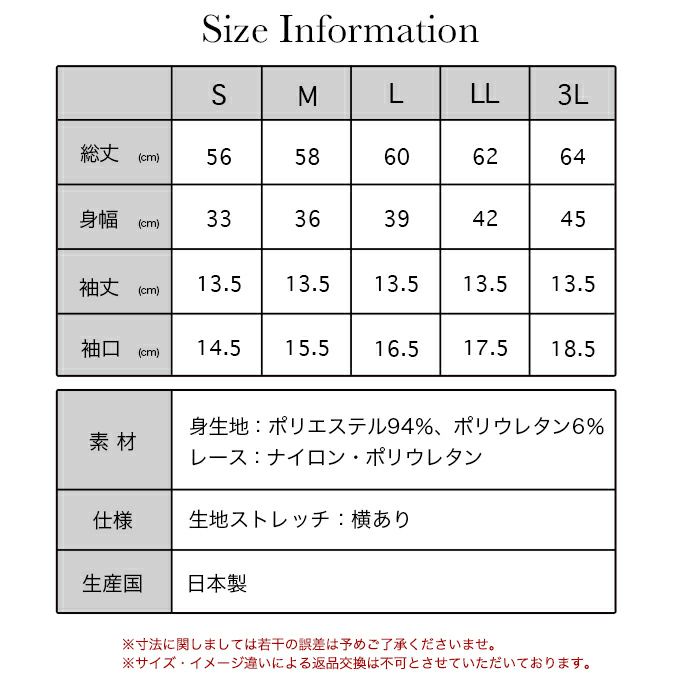 Size Information

| | S | M | L | LL | 3L |
|---|---|---|---|---|---|
| 総丈 (cm) | 56 | 58 | 60 | 62 | 64 |
| 身幅 (cm) | 33 | 36 | 39 | 42 | 45 |
| 袖丈 (cm) | 13.5 | 13.5 | 13.5 | 13.5 | 13.5 |
| 袖口 (cm) | 14.5 | 15.5 | 16.5 | 17.5 | 18.5 |

| | |
|---|---|
| 素 材 | 身生地：ポリエステル94%、ポリウレタン6% レース：ナイロン・ポリウレタン |
| 仕様 | 生地ストレッチ：横あり |
| 生産国 | 日本製 |

※寸法に関しましては若干の誤差は予めご了承くださいませ。
※サイズ・イメージ違いによる返品交換は不可とさせていただいております。